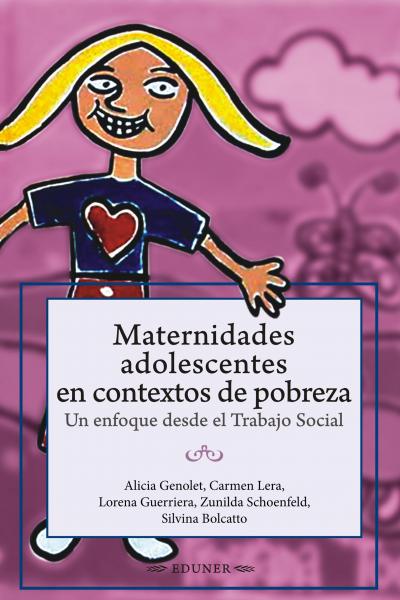 Maternidades adolescentes en contextos de pobreza
Un enfoque desde el Trabajo Social

Alicia Genolet, Carmen Lera, Lorena Guerriera, Zunilda Schoenfeld, Silvina Bolcatto

EDUNER